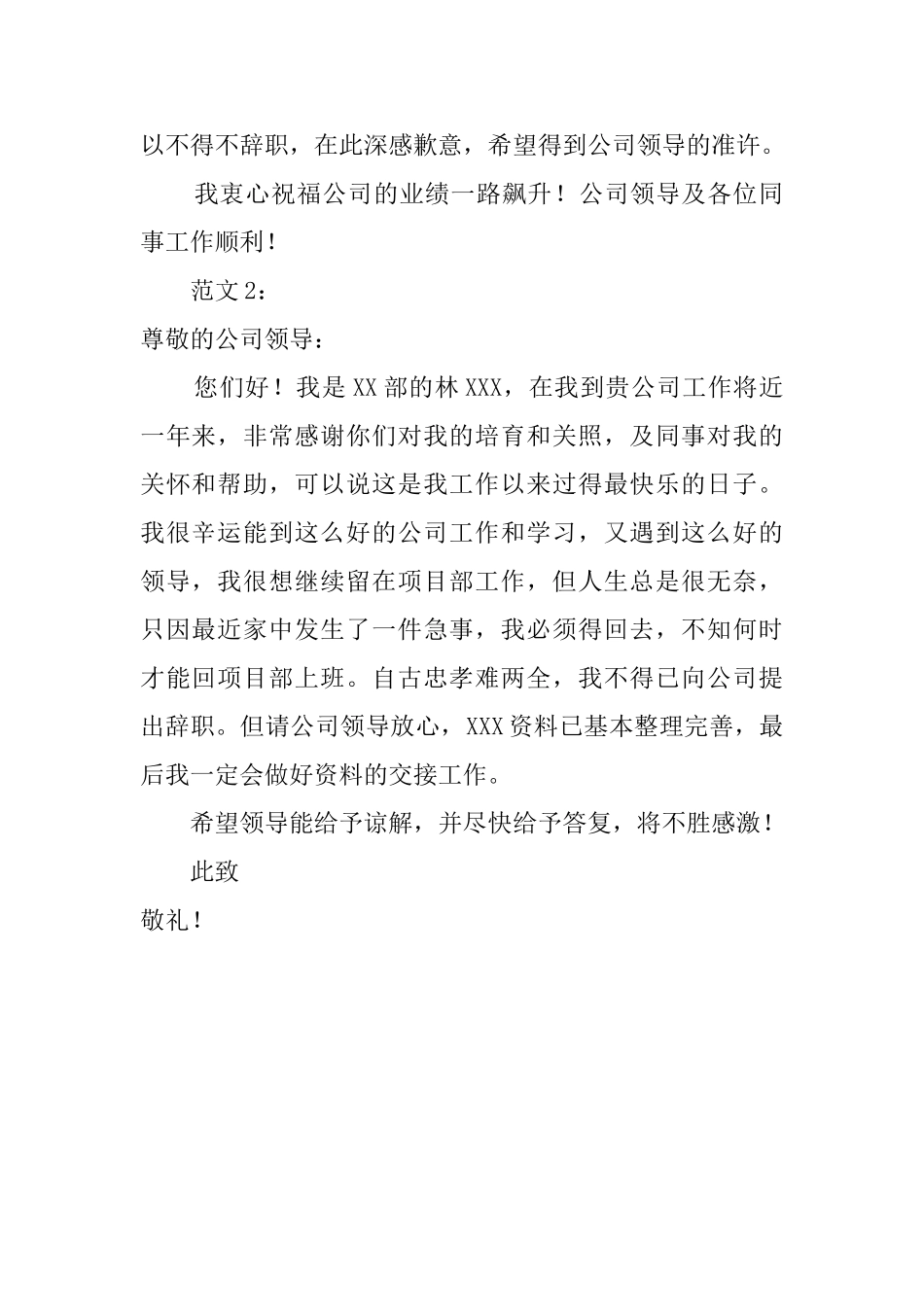 以不得不辞职，在此深感歉意，希望得到公司领导的准许。

我衷心祝福公司的业绩一路飙升！公司领导及各位同事工作顺利！

范文 2：

尊敬的公司领导：

您们好！我是 XX 部的林 XXX，在我到贵公司工作将近一年来，非常感谢你们对我的培育和关照，及同事对我的关怀和帮助，可以说这是我工作以来过得最快乐的日子。我很辛运能到这么好的公司工作和学习，又遇到这么好的领导，我很想继续留在项目部工作，但人生总是很无奈，只因最近家中发生了一件急事，我必须得回去，不知何时才能回项目部上班。自古忠孝难两全，我不得已向公司提出辞职。但请公司领导放心，XXX 资料已基本整理完善，最后我一定会做好资料的交接工作。

希望领导能给予谅解，并尽快给予答复，将不胜感激！

此致

敬礼！